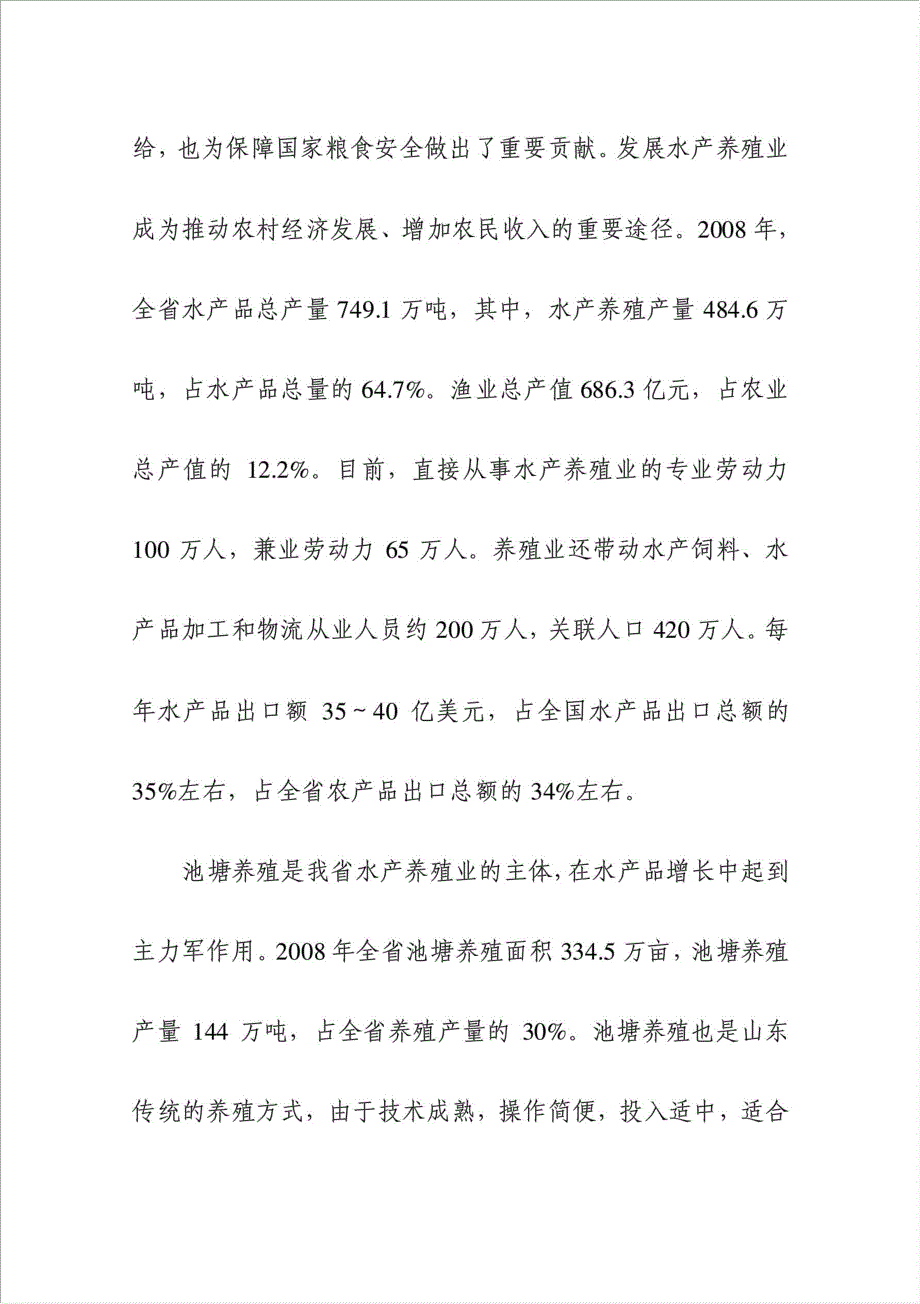 给，也为保障国家粮食安全做出了重要贡献。发展水产养殖业成为推动农村经济发展、增加农民收入的重要途径。2008 年，全省水产品总产量 749.1 万吨，其中，水产养殖产量 484.6 万吨，占水产品总量的 64.7%。渔业总产值 686.3 亿元，占农业总产值的 12.2%。目前，直接从事水产养殖业的专业劳动力 100 万人，兼业劳动力 65 万人。养殖业还带动水产饲料、水产品加工和物流从业人员约 200 万人，关联人口 420 万人。每年水产品出口额 35 ~ 40 亿美元，占全国水产品出口总额的 35%左右，占全省农产品出口总额的 34%左右。

池塘养殖是我省水产养殖业的主体，在水产品增长中起到主力军作用。2008 年全省池塘养殖面积 334.5 万亩，池塘养殖产量 144 万吨，占全省养殖产量的 30%。池塘养殖也是山东传统的养殖方式，由于技术成熟，操作简便，投入适中，适合